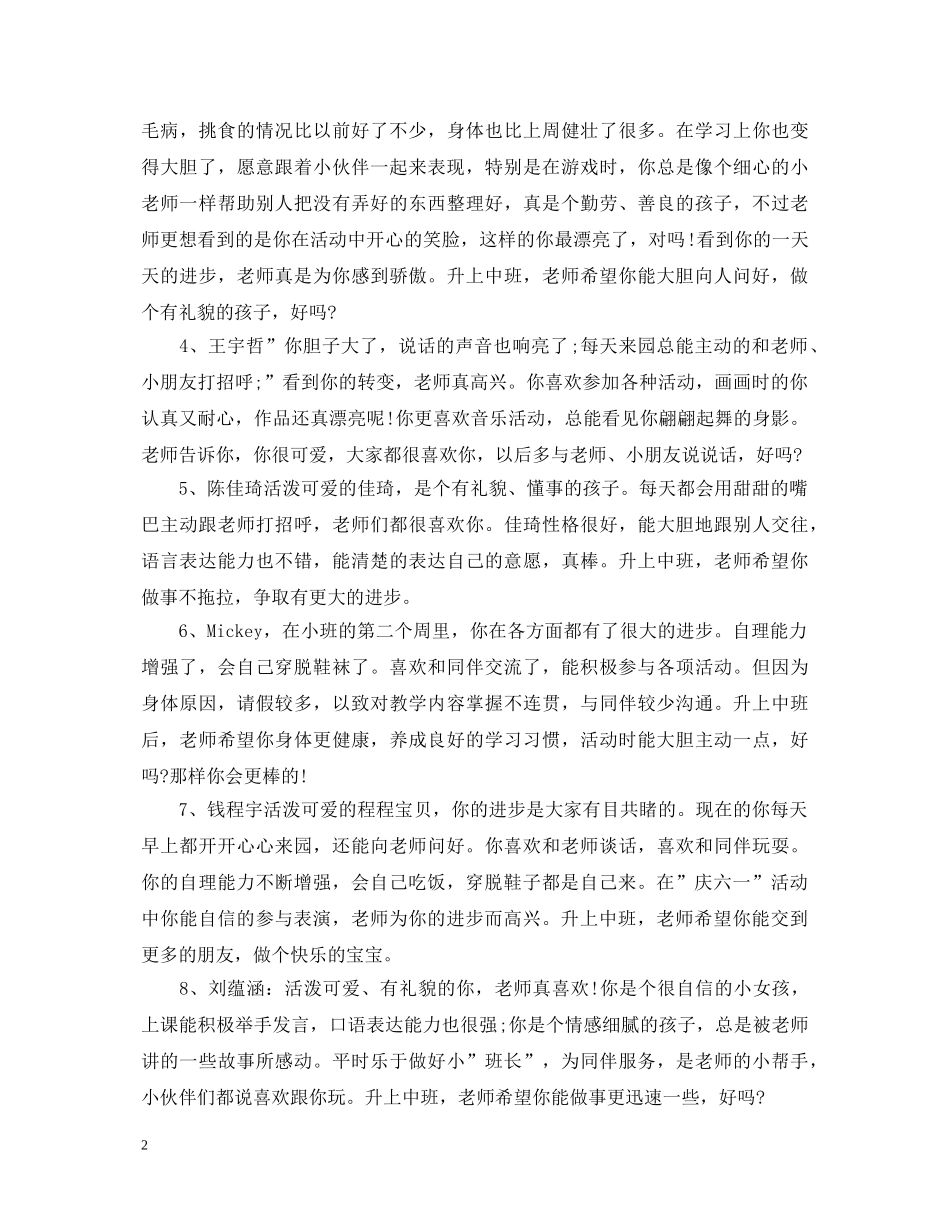 毛病，挑食的情况比以前好了不少，身体也比上周健壮了很多。在学习上你也变得大胆了，愿意跟着小伙伴一起来表现，特别是在游戏时，你总是像个细心的小老师一样帮助别人把没有弄好的东西整理好，真是个勤劳、善良的孩子，不过老师更想看到的是你在活动中开心的笑脸，这样的你最漂亮了，对吗!看到你的一天天的进步，老师真是为你感到骄傲。升上中班，老师希望你能大胆向人问好，做个有礼貌的孩子，好吗?

4、王宇哲”你胆子大了，说话的声音也响亮了;每天来园总能主动的和老师、小朋友打招呼;”看到你的转变，老师真高兴。你喜欢参加各种活动，画画时的你认真又耐心，作品还真漂亮呢!你更喜欢音乐活动，总能看见你翩翩起舞的身影。老师告诉你，你很可爱，大家都很喜欢你，以后多与老师、小朋友说说话，好吗?

5、陈佳琦活泼可爱的佳琦，是个有礼貌、懂事的孩子。每天都会用甜甜的嘴巴主动跟老师打招呼，老师们都很喜欢你。佳琦性格很好，能大胆地跟别人交往，语言表达能力也不错，能清楚的表达自己的意愿，真棒。升上中班，老师希望你做事不拖拉，争取有更大的进步。

6、Mickey，在小班的第二个周里，你在各方面都有了很大的进步。自理能力增强了，会自己穿脱鞋袜了。喜欢和同伴交流了，能积极参与各项活动。但因为身体原因，请假较多，以致对教学内容掌握不连贯，与同伴较少沟通。升上中班后，老师希望你身体更健康，养成良好的学习习惯，活动时能大胆主动一点，好吗?那样你会更棒的!

7、钱程宇活泼可爱的程程宝贝，你的进步是大家有目共睹的。现在的你每天早上都开开心心来园，还能向老师问好。你喜欢和老师谈话，喜欢和同伴玩耍。你的自理能力不断增强，会自己吃饭，穿脱鞋子都是自己来。在”庆六一”活动中你能自信的参与表演，老师为你的进步而高兴。升上中班，老师希望你能交到更多的朋友，做个快乐的宝宝。

8、刘蕴涵：活泼可爱、有礼貌的你，老师真喜欢!你是个很自信的小女孩，上课能积极举手发言，口语表达能力也很强;你是个情感细腻的孩子，总是被老师讲的一些故事所感动。平时乐于做好小”班长”，为同伴服务，是老师的小帮手，小伙伴们都说喜欢跟你玩。升上中班，老师希望你能做事更迅速一些，好吗?

2